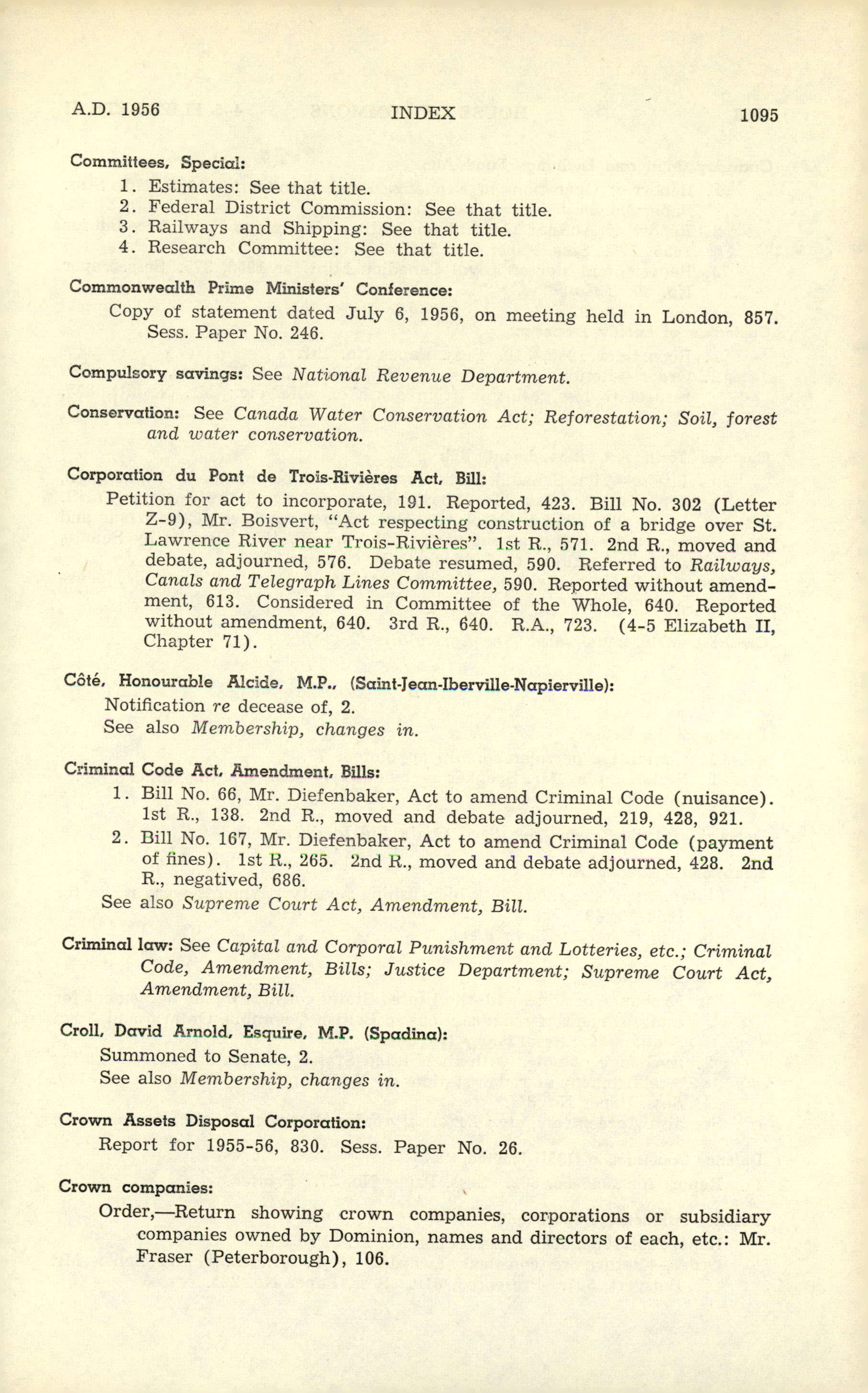 A.D. 1956 INDEX 1095

Committees, Special:

1. Estimates: See that title.
2. Federal District Commission: See that title.
3. Railways and Shipping: See that title.
4. Research Committee: See that title.

Commonwealth Prime Ministers' Conference:

Copy of statement dated July 6, 1956, on meeting held in London, 857. Sess. Paper No. 246.

Compulsory savings: See National Revenue Department.

Conservation: See Canada Water Conservation Act; Reforestation; Soil, forest and water conservation.

Corporation du Pont de Trois-Rivières Act, Bill:

Petition for act to incorporate, 191. Reported, 423. Bill No. 302 (Letter Z-9), Mr. Boisvert, "Act respecting construction of a bridge over St. Lawrence River near Trois-Rivières". 1st R., 571. 2nd R., moved and debate, adjourned, 576. Debate resumed, 590. Referred to Railways, Canals and Telegraph Lines Committee, 590. Reported without amendment, 613. Considered in Committee of the Whole, 640. Reported without amendment, 640. 3rd R., 640. R.A., 723. (4-5 Elizabeth II, Chapter 71).

Côté, Honourable Alcide, M.P., (Saint-Jean-Iberville-Napierville):

Notification re decease of, 2.

See also Membership, changes in.

Criminal Code Act, Amendment, Bills:

1. Bill No. 66, Mr. Diefenbaker, Act to amend Criminal Code (nuisance). 1st R., 138. 2nd R., moved and debate adjourned, 219, 428, 921.
2. Bill No. 167, Mr. Diefenbaker, Act to amend Criminal Code (payment of fines). 1st R., 265. 2nd R., moved and debate adjourned, 428. 2nd R., negatived, 686.

See also Supreme Court Act, Amendment, Bill.

Criminal law: See Capital and Corporal Punishment and Lotteries, etc.; Criminal Code, Amendment, Bills; Justice Department; Supreme Court Act, Amendment, Bill.

Croll, David Arnold, Esquire, M.P. (Spadina):

Summoned to Senate, 2.

See also Membership, changes in.

Crown Assets Disposal Corporation:

Report for 1955-56, 830. Sess. Paper No. 26.

Crown companies:

Order,—Return showing crown companies, corporations or subsidiary companies owned by Dominion, names and directors of each, etc.: Mr. Fraser (Peterborough), 106.